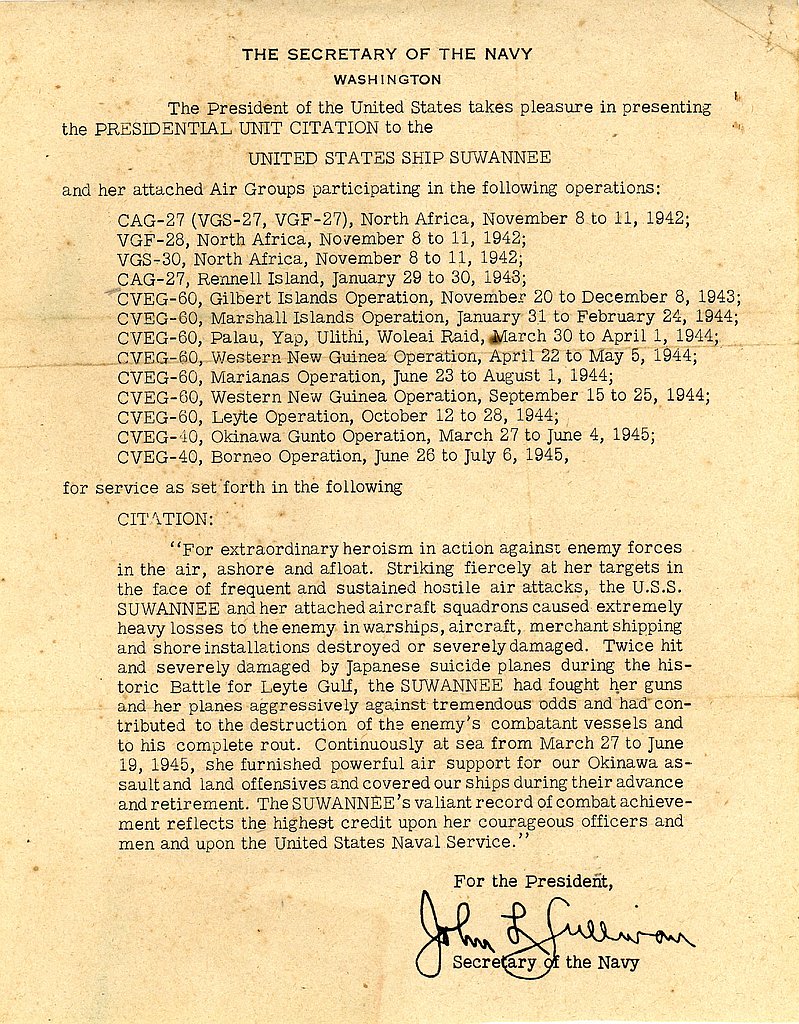 THE SECRETARY OF THE NAVY
WASHINGTON

The President of the United States takes pleasure in presenting the PRESIDENTIAL UNIT CITATION to the

UNITED STATES SHIP SUWANNEE

and her attached Air Groups participating in the following operations:

CAG-27 (VGS-27, VGF-27), North Africa, November 8 to 11, 1942;
VGF-28, North Africa, November 8 to 11, 1942;
VGS-30, North Africa, November 8 to 11, 1942;
CAG-27, Rennell Island, January 29 to 30, 1943;
CVEG-60, Gilbert Islands Operation, November 20 to December 8, 1943;
CVEG-60, Marshall Islands Operation, January 31 to February 24, 1944;
CVEG-60, Palau, Yap, Ulithi, Woleai Raid, March 30 to April 1, 1944;
CVEG-60, Western New Guinea Operation, April 22 to May 5, 1944;
CVEG-60, Marianas Operation, June 23 to August 1, 1944;
CVEG-60, Western New Guinea Operation, September 15 to 25, 1944;
CVEG-60, Leyte Operation, October 12 to 28, 1944;
CVEG-40, Okinawa Gunto Operation, March 27 to June 4, 1945;
CVEG-40, Borneo Operation, June 26 to July 6, 1945,

for service as set forth in the following

CITATION:

"For extraordinary heroism in action against enemy forces in the air, ashore and afloat. Striking fiercely at her targets in the face of frequent and sustained hostile air attacks, the U.S.S. SUWANNEE and her attached aircraft squadrons caused extremely heavy losses to the enemy in warships, aircraft, merchant shipping and shore installations destroyed or severely damaged. Twice hit and severely damaged by Japanese suicide planes during the historic Battle for Leyte Gulf, the SUWANNEE had fought her guns and her planes aggressively against tremendous odds and had contributed to the destruction of the enemy's combatant vessels and to his complete rout. Continuously at sea from March 27 to June 19, 1945, she furnished powerful air support for our Okinawa assault and land offensives and covered our ships during their advance and retirement. The SUWANNEE's valiant record of combat achievement reflects the highest credit upon her courageous officers and men and upon the United States Naval Service."

For the President,
John L Sullivan
Secretary of the Navy